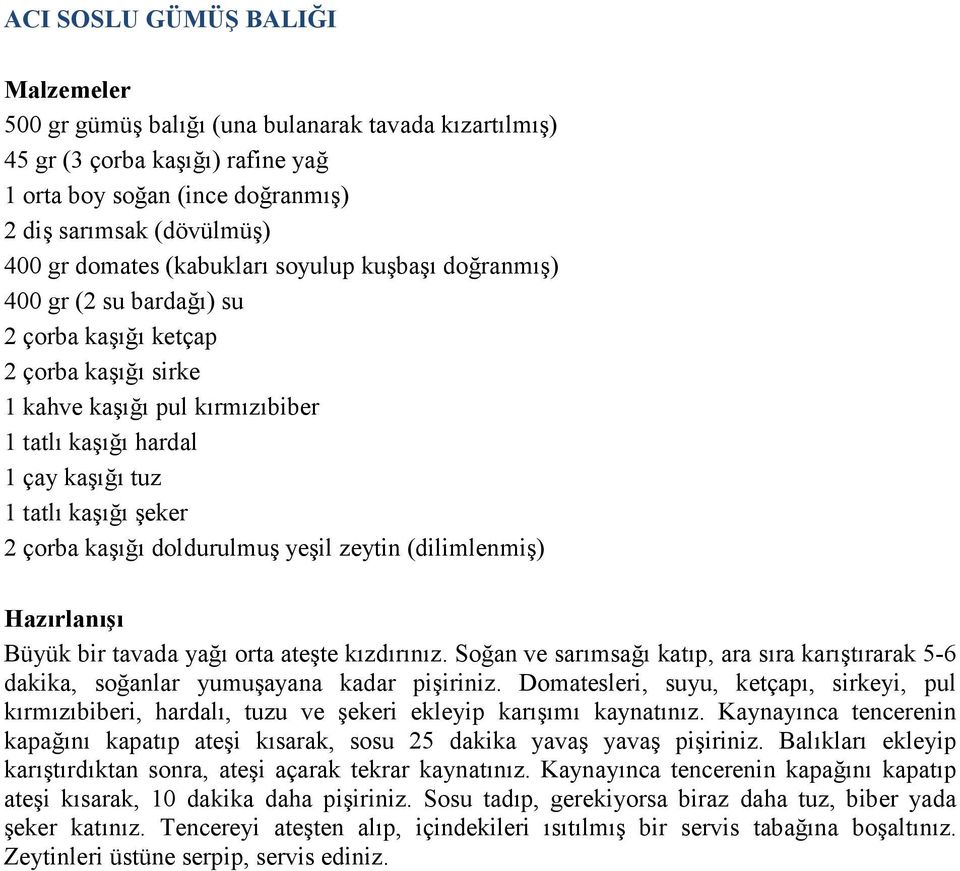 ACI SOSLU GÜMÜŞ BALIĞI

Malzemeler
500 gr gümüş balığı (una bulanarak tavada kızartılmış)
45 gr (3 çorba kaşığı) rafine yağ
1 orta boy soğan (ince doğranmış)
2 diş sarımsak (dövülmüş)
400 gr domates (kabukları soyulup kuşbaşı doğranmış)
400 gr (2 su bardağı) su
2 çorba kaşığı ketçap
2 çorba kaşığı sirke
1 kahve kaşığı pul kırmızıbiber
1 tatlı kaşığı hardal
1 çay kaşığı tuz
1 tatlı kaşığı şeker
2 çorba kaşığı doldurulmuş yeşil zeytin (dilimlenmiş)

Hazırlanışı
Büyük bir tavada yağı orta ateşte kızdırınız. Soğan ve sarımsağı katıp, ara sıra karıştırarak 5-6 dakika, soğanlar yumuşayana kadar pişiriniz. Domatesleri, suyu, ketçapı, sirkeyi, pul kırmızıbiberi, hardalı, tuzu ve şekeri ekleyip karışımı kaynatınız. Kaynayınca tencerenin kapağını kapatıp ateşi kısarak, sosu 25 dakika yavaş yavaş pişiriniz. Balıkları ekleyip karıştırdıktan sonra, ateşi açarak tekrar kaynatınız. Kaynayınca tencerenin kapağını kapatıp ateşi kısarak, 10 dakika daha pişiriniz. Sosu tadıp, gerekiyorsa biraz daha tuz, biber yada şeker katınız. Tencereyi ateşten alıp, içindekileri ısıtılmış bir servis tabağına boşaltınız. Zeytinleri üstüne serpip, servis ediniz.